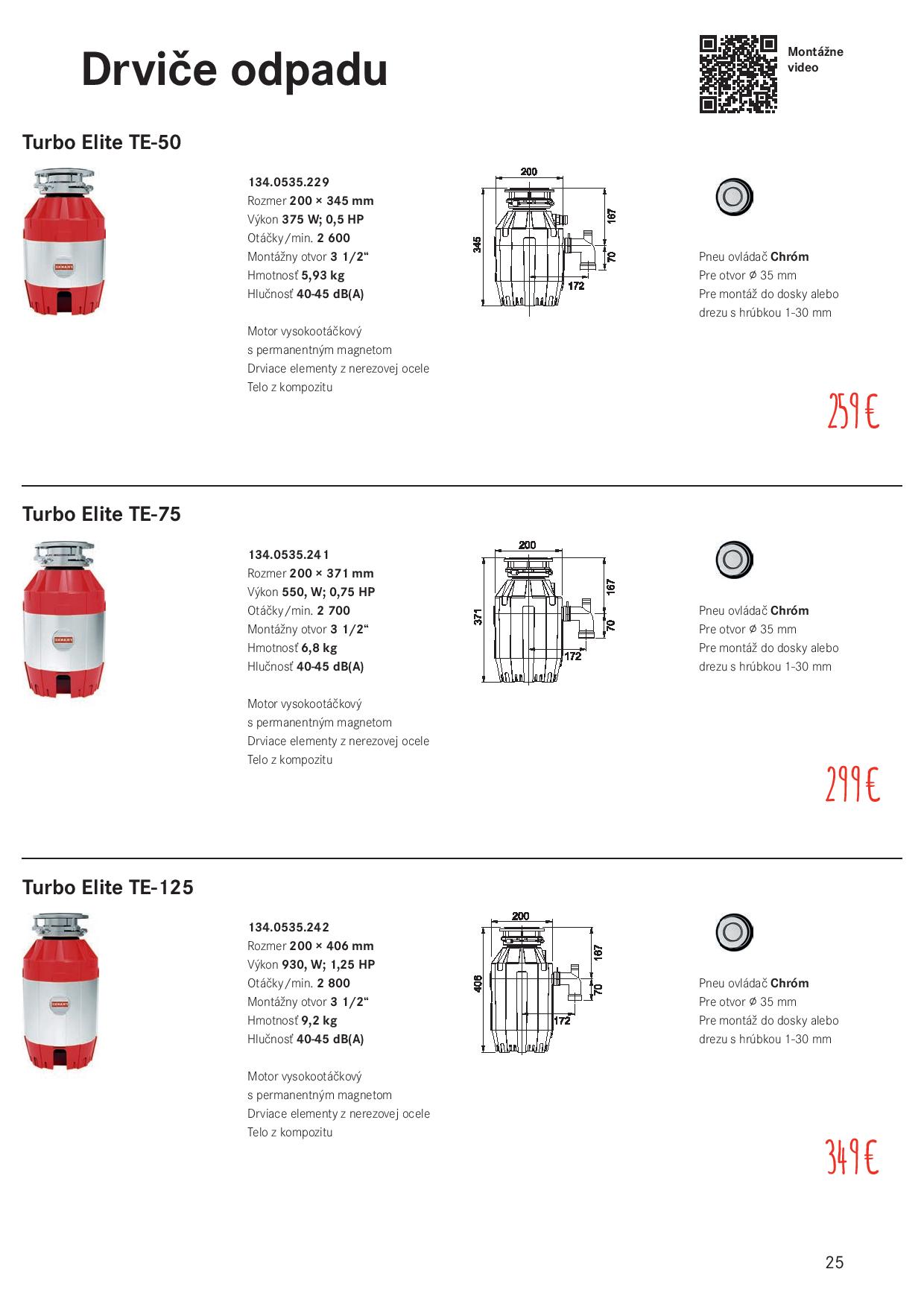 Drviče odpadu

Montážne video

Turbo Elite TE-50

FRANKE

134.0535.229
Rozmer 200 × 345 mm
Výkon 375 W; 0,5 HP
Otáčky/min. 2 600
Montážny otvor 3 1/2“
Hmotnosť 5,93 kg
Hlučnosť 40-45 dB(A)

Motor vysokootáčkový s permanentným magnetom
Drviace elementy z nerezovej ocele
Telo z kompozitu

200
345
167
70
172

Pneu ovládač Chróm
Pre otvor Ø 35 mm
Pre montáž do dosky alebo drezu s hrúbkou 1-30 mm

259 €

Turbo Elite TE-75

FRANKE

134.0535.241
Rozmer 200 × 371 mm
Výkon 550, W; 0,75 HP
Otáčky/min. 2 700
Montážny otvor 3 1/2“
Hmotnosť 6,8 kg
Hlučnosť 40-45 dB(A)

Motor vysokootáčkový s permanentným magnetom
Drviace elementy z nerezovej ocele
Telo z kompozitu

200
371
167
70
172

Pneu ovládač Chróm
Pre otvor Ø 35 mm
Pre montáž do dosky alebo drezu s hrúbkou 1-30 mm

299 €

Turbo Elite TE-125

FRANKE

134.0535.242
Rozmer 200 × 406 mm
Výkon 930, W; 1,25 HP
Otáčky/min. 2 800
Montážny otvor 3 1/2“
Hmotnosť 9,2 kg
Hlučnosť 40-45 dB(A)

Motor vysokootáčkový s permanentným magnetom
Drviace elementy z nerezovej ocele
Telo z kompozitu

200
406
167
70
172

Pneu ovládač Chróm
Pre otvor Ø 35 mm
Pre montáž do dosky alebo drezu s hrúbkou 1-30 mm

349 €

25